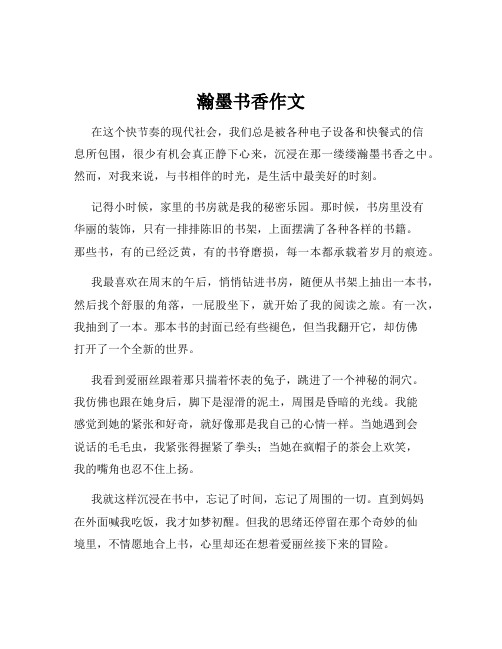 瀚墨书香作文

在这个快节奏的现代社会，我们总是被各种电子设备和快餐式的信息所包围，很少有机会真正静下心来，沉浸在那一缕缕瀚墨书香之中。然而，对我来说，与书相伴的时光，是生活中最美好的时刻。

记得小时候，家里的书房就是我的秘密乐园。那时候，书房里没有华丽的装饰，只有一排排陈旧的书架，上面摆满了各种各样的书籍。那些书，有的已经泛黄，有的书脊磨损，每一本都承载着岁月的痕迹。

我最喜欢在周末的午后，悄悄钻进书房，随便从书架上抽出一本书，然后找个舒服的角落，一屁股坐下，就开始了我的阅读之旅。有一次，我抽到了一本。那本书的封面已经有些褪色，但当我翻开它，却仿佛打开了一个全新的世界。

我看到爱丽丝跟着那只揣着怀表的兔子，跳进了一个神秘的洞穴。我仿佛也跟在她身后，脚下是湿滑的泥土，周围是昏暗的光线。我能感觉到她的紧张和好奇，就好像那是我自己的心情一样。当她遇到会说话的毛毛虫，我紧张得握紧了拳头；当她在疯帽子的茶会上欢笑，我的嘴角也忍不住上扬。

我就这样沉浸在书中，忘记了时间，忘记了周围的一切。直到妈妈在外面喊我吃饭，我才如梦初醒。但我的思绪还停留在那个奇妙的仙境里，不情愿地合上书，心里却还在想着爱丽丝接下来的冒险。